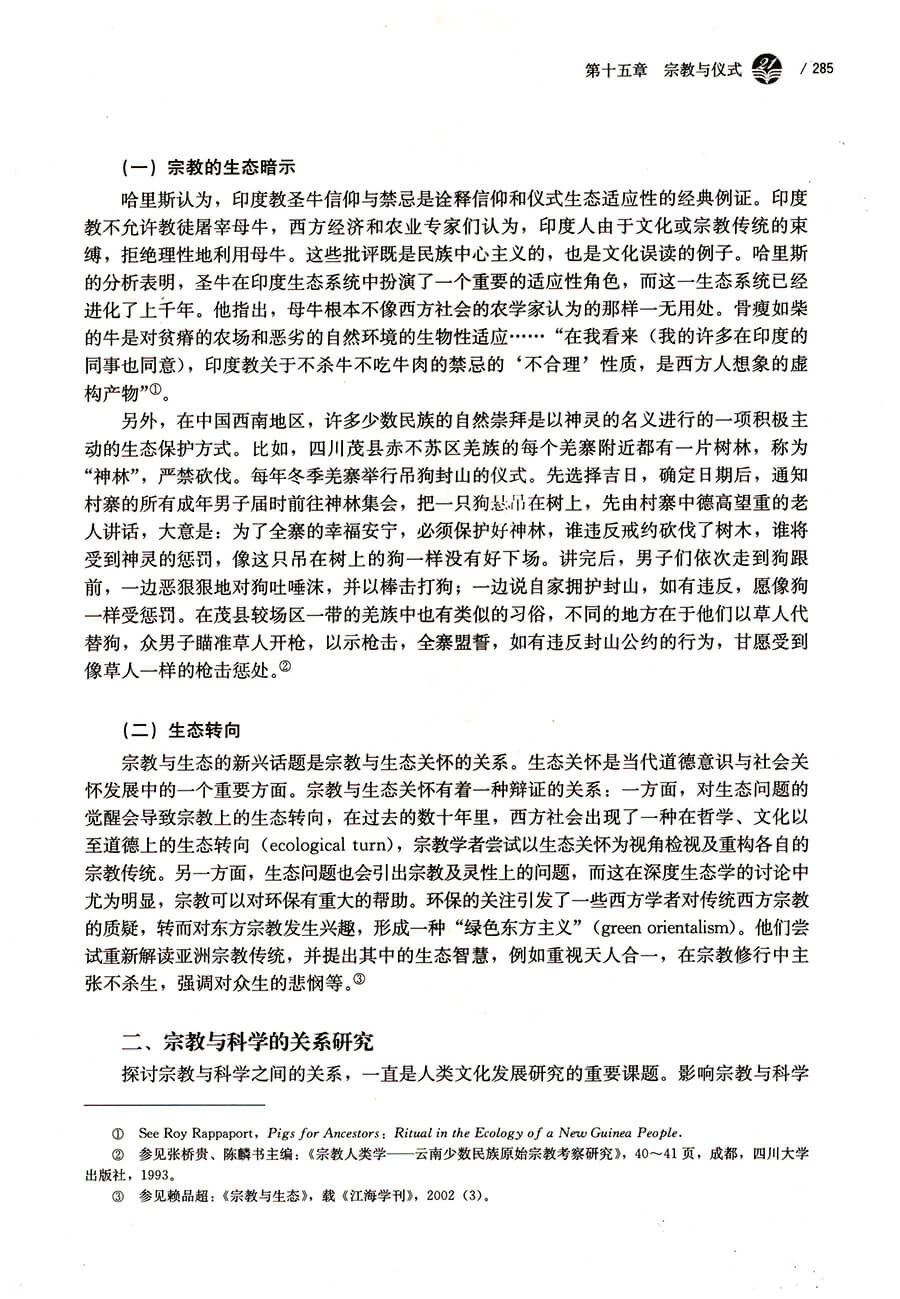 第十五章　宗教与仪式　/ 285

（一）宗教的生态暗示

哈里斯认为，印度教圣牛信仰与禁忌是诠释信仰和仪式生态适应性的经典例证。印度教不允许教徒屠宰母牛，西方经济和农业专家们认为，印度人由于文化或宗教传统的束缚，拒绝理性地利用母牛。这些批评既是民族中心主义的，也是文化误读的例子。哈里斯的分析表明，圣牛在印度生态系统中扮演了一个重要的适应性角色，而这一生态系统已经进化了上千年。他指出，母牛根本不像西方社会的农学家认为的那样一无用处。骨瘦如柴的牛是对贫瘠的农场和恶劣的自然环境的生物性适应……“在我看来（我的许多在印度的同事也同意），印度教关于不杀牛不吃牛肉的禁忌的‘不合理’性质，是西方人想象的虚构产物”①。

另外，在中国西南地区，许多少数民族的自然崇拜是以神灵的名义进行的一项积极主动的生态保护方式。比如，四川茂县赤不苏区羌族的每个羌寨附近都有一片树林，称为“神林”，严禁砍伐。每年冬季羌寨举行吊狗封山的仪式。先选择吉日，确定日期后，通知村寨的所有成年男子届时前往神林集会，把一只狗悬吊在树上，先由村寨中德高望重的老人讲话，大意是：为了全寨的幸福安宁，必须保护好神林，谁违反戒约砍伐了树木，谁将受到神灵的惩罚，像这只吊在树上的狗一样没有好下场。讲完后，男子们依次走到狗跟前，一边恶狠狠地对狗吐唾沫，并以棒击打狗；一边说自家拥护封山，如有违反，愿像狗一样受惩罚。在茂县较场区一带的羌族中也有类似的习俗，不同的地方在于他们以草人代替狗，众男子瞄准草人开枪，以示枪击，全寨盟誓，如有违反封山公约的行为，甘愿受到像草人一样的枪击惩处。②

（二）生态转向

宗教与生态的新兴话题是宗教与生态关怀的关系。生态关怀是当代道德意识与社会关怀发展中的一个重要方面。宗教与生态关怀有着一种辩证的关系：一方面，对生态问题的觉醒会导致宗教上的生态转向，在过去的数十年里，西方社会出现了一种在哲学、文化以至道德上的生态转向（ecological turn），宗教学者尝试以生态关怀为视角检视及重构各自的宗教传统。另一方面，生态问题也会引出宗教及灵性上的问题，而这在深度生态学的讨论中尤为明显，宗教可以对环保有重大的帮助。环保的关注引发了一些西方学者对传统西方宗教的质疑，转而对东方宗教发生兴趣，形成一种“绿色东方主义”（green orientalism）。他们尝试重新解读亚洲宗教传统，并提出其中的生态智慧，例如重视天人合一，在宗教修行中主张不杀生，强调对众生的悲悯等。③

二、宗教与科学的关系研究

探讨宗教与科学之间的关系，一直是人类文化发展研究的重要课题。影响宗教与科学

① See Roy Rappaport, Pigs for Ancestors: Ritual in the Ecology of a New Guinea People.
② 参见张桥贵、陈麟书主编：《宗教人类学——云南少数民族原始宗教考察研究》，40～41页，成都，四川大学出版社，1993。
③ 参见赖品超：《宗教与生态》，载《江海学刊》，2002（3）。